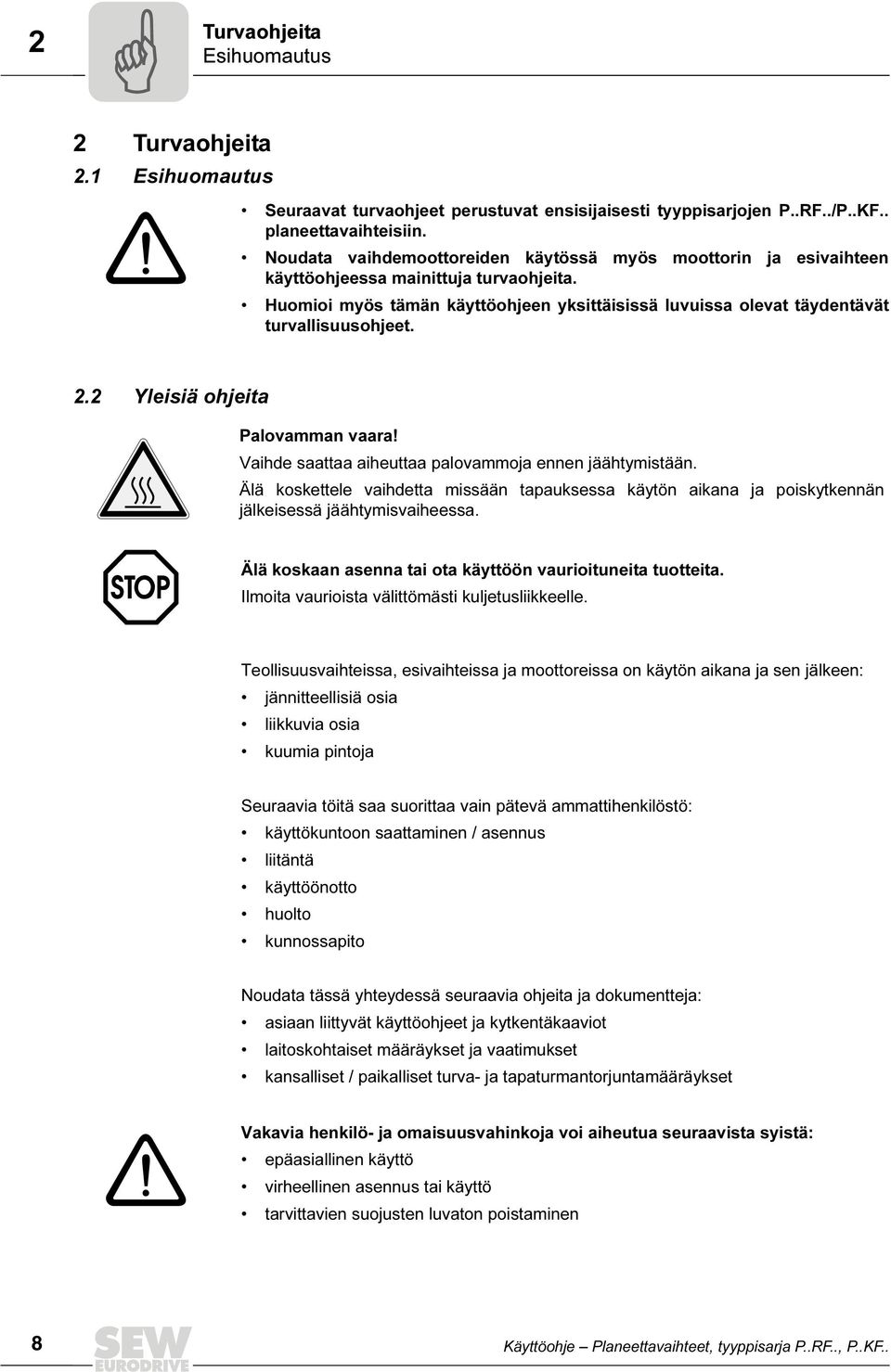 2

Turvaohjeita
Esihuomautus

2 Turvaohjeita

2.1 Esihuomautus

• Seuraavat turvaohjeet perustuvat ensisijaisesti tyyppisarjojen P..RF../P..KF.. planeettavaihteisiin.
• Noudata vaihdemoottoreiden käytössä myös moottorin ja esivaihteen käyttöohjeessa mainittuja turvaohjeita.
• Huomioi myös tämän käyttöohjeen yksittäisissä luvuissa olevat täydentävät turvallisuusohjeet.

2.2 Yleisiä ohjeita

Palovamman vaara!
Vaihde saattaa aiheuttaa palovammoja ennen jäähtymistään.
Älä koskettele vaihdetta missään tapauksessa käytön aikana ja poiskytkennän jälkeisessä jäähtymisvaiheessa.

STOP

Älä koskaan asenna tai ota käyttöön vaurioituneita tuotteita.
Ilmoita vaurioista välittömästi kuljetusliikkeelle.

Teollisuusvaihteissa, esivaihteissa ja moottoreissa on käytön aikana ja sen jälkeen:
• jännitteellisiä osia
• liikkuvia osia
• kuumia pintoja

Seuraavia töitä saa suorittaa vain pätevä ammattihenkilöstö:
• käyttökuntoon saattaminen / asennus
• liitäntä
• käyttöönotto
• huolto
• kunnossapito

Noudata tässä yhteydessä seuraavia ohjeita ja dokumentteja:
• asiaan liittyvät käyttöohjeet ja kytkentäkaaviot
• laitoskohtaiset määräykset ja vaatimukset
• kansalliset / paikalliset turva- ja tapaturmantorjuntamääräykset

Vakavia henkilö- ja omaisuusvahinkoja voi aiheutua seuraavista syistä:
• epäasiallinen käyttö
• virheellinen asennus tai käyttö
• tarvittavien suojusten luvaton poistaminen

8

SEW EURODRIVE

Käyttöohje – Planeettavaihteet, tyyppisarja P..RF.., P..KF..